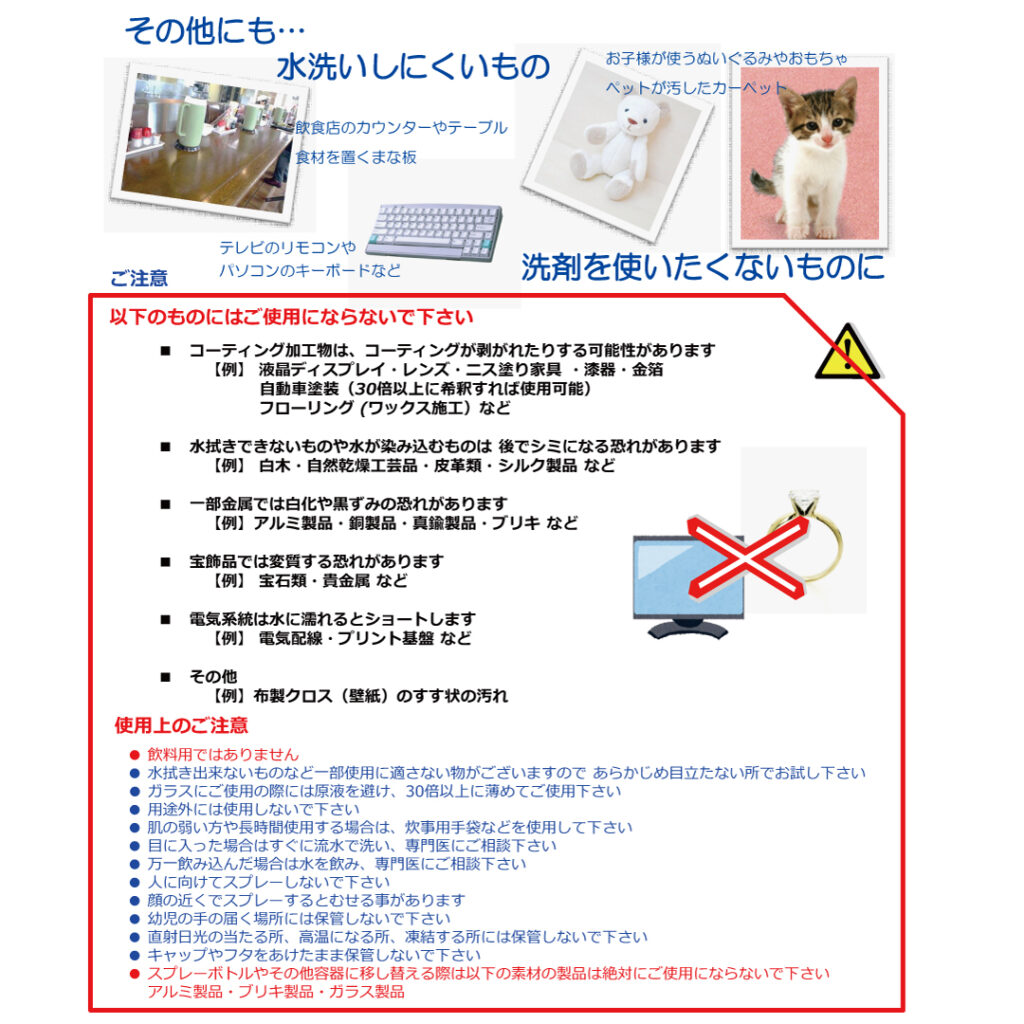 その他にも…

水洗いしにくいもの

飲食店のカウンターやテーブル
食材を置くまな板

お子様が使うぬいぐるみやおもちゃ
ペットが汚したカーペット

テレビのリモコンや
パソコンのキーボードなど

洗剤を使いたくないものに

ご注意

以下のものにはご使用にならないで下さい

■ コーティング加工物は、コーティングが剥がれたりする可能性があります
【例】 液晶ディスプレイ・レンズ・ニス塗り家具 ・漆器・金箔
自動車塗装（30倍以上に希釈すれば使用可能）
フローリング（ワックス施工）など

■ 水拭きできないものや水が染み込むものは 後でシミになる恐れがあります
【例】 白木・自然乾燥工芸品・皮革類・シルク製品 など

■ 一部金属では白化や黒ずみの恐れがあります
【例】アルミ製品・銅製品・真鍮製品・ブリキ など

■ 宝飾品では変質する恐れがあります
【例】 宝石類・貴金属 など

■ 電気系統は水に濡れるとショートします
【例】 電気配線・プリント基盤 など

■ その他
【例】布製クロス（壁紙）のすす状の汚れ

使用上のご注意

● 飲料用ではありません
● 水拭き出来ないものなど一部使用に適さない物がございますので あらかじめ目立たない所でお試し下さい
● ガラスにご使用の際には原液を避け、30倍以上に薄めてご使用下さい
● 用途外には使用しないで下さい
● 肌の弱い方や長時間使用する場合は、炊事用手袋などを使用して下さい
● 目に入った場合はすぐに流水で洗い、専門医にご相談下さい
● 万一飲み込んだ場合は水を飲み、専門医にご相談下さい
● 人に向けてスプレーしないで下さい
● 顔の近くでスプレーするとむせる事があります
● 幼児の手の届く場所には保管しないで下さい
● 直射日光の当たる所、高温になる所、凍結する所には保管しないで下さい
● キャップやフタをあけたまま保管しないで下さい
● スプレーボトルやその他容器に移し替える際は以下の素材の製品は絶対にご使用にならないで下さい
アルミ製品・ブリキ製品・ガラス製品